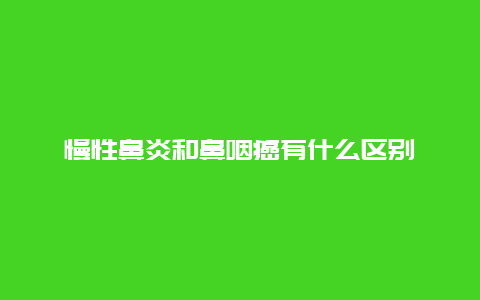 慢性鼻炎和鼻咽癌有什么区别